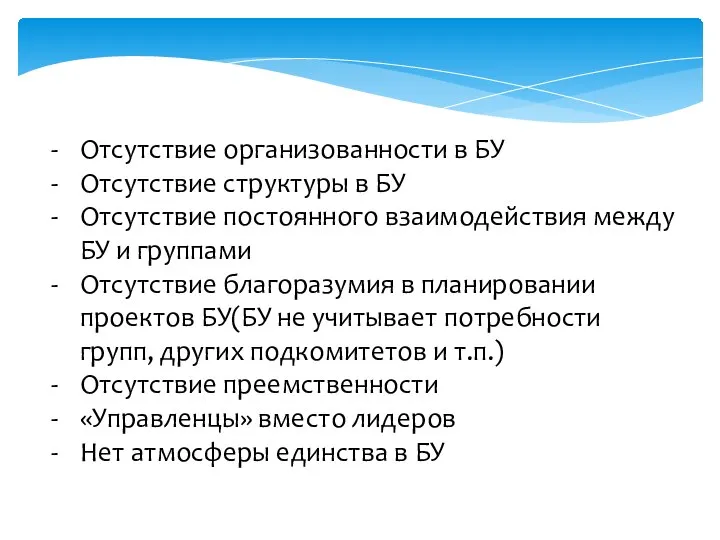 - Отсутствие организованности в БУ
- Отсутствие структуры в БУ
- Отсутствие постоянного взаимодействия между БУ и группами
- Отсутствие благоразумия в планировании проектов БУ(БУ не учитывает потребности групп, других подкомитетов и т.п.)
- Отсутствие преемственности
- «Управленцы» вместо лидеров
- Нет атмосферы единства в БУ